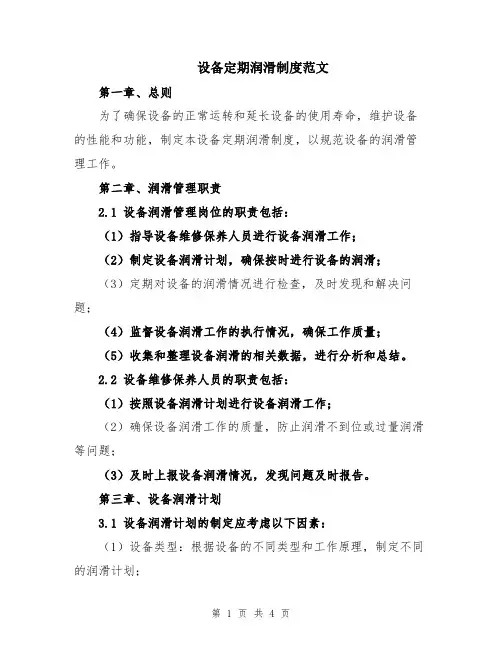 设备定期润滑制度范文

第一章、总则

为了确保设备的正常运转和延长设备的使用寿命，维护设备的性能和功能，制定本设备定期润滑制度，以规范设备的润滑管理工作。

第二章、润滑管理职责

2.1 设备润滑管理岗位的职责包括：

（1）指导设备维修保养人员进行设备润滑工作；

（2）制定设备润滑计划，确保按时进行设备的润滑；

（3）定期对设备的润滑情况进行检查，及时发现和解决问题；

（4）监督设备润滑工作的执行情况，确保工作质量；

（5）收集和整理设备润滑的相关数据，进行分析和总结。

2.2 设备维修保养人员的职责包括：

（1）按照设备润滑计划进行设备润滑工作；

（2）确保设备润滑工作的质量，防止润滑不到位或过量润滑等问题；

（3）及时上报设备润滑情况，发现问题及时报告。

第三章、设备润滑计划

3.1 设备润滑计划的制定应考虑以下因素：

（1）设备类型：根据设备的不同类型和工作原理，制定不同的润滑计划；

第 1 页 共 4 页